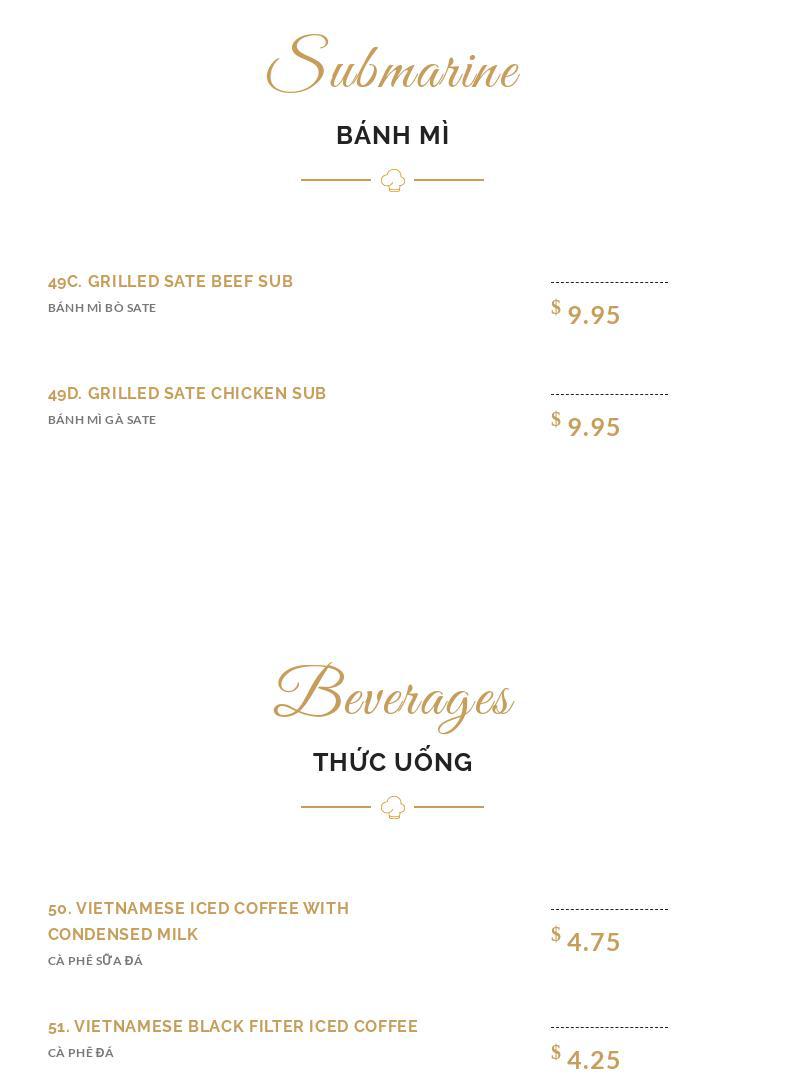 Submarine

BÁNH MÌ

49C. GRILLED SATE BEEF SUB
BÁNH MÌ BÒ SATE
$ 9.95

49D. GRILLED SATE CHICKEN SUB
BÁNH MÌ GÀ SATE
$ 9.95

Beverages

THỨC UỐNG

50. VIETNAMESE ICED COFFEE WITH CONDENSED MILK
CÀ PHÊ SỮA ĐÁ
$ 4.75

51. VIETNAMESE BLACK FILTER ICED COFFEE
CÀ PHÊ ĐÁ
$ 4.25